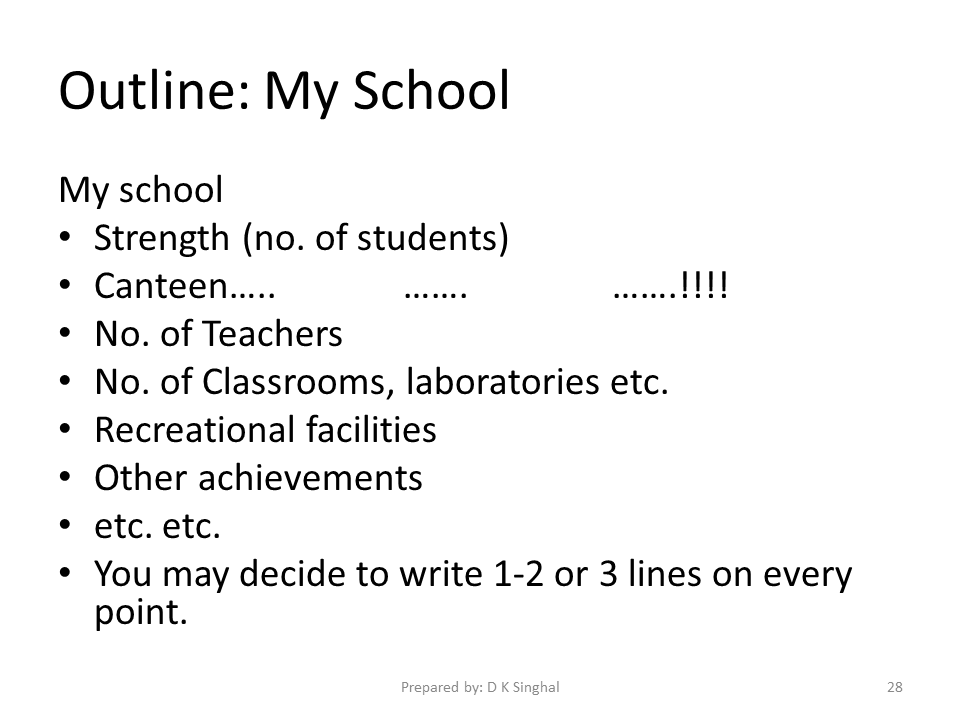 Outline: My School

My school
• Strength (no. of students)
• Canteen….. ……. …….!!!!
• No. of Teachers
• No. of Classrooms, laboratories etc.
• Recreational facilities
• Other achievements
• etc. etc.
• You may decide to write 1-2 or 3 lines on every point.

Prepared by: D K Singhal

28